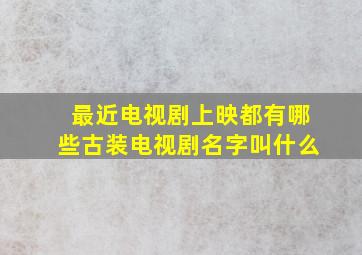 最近电视剧上映都有哪些古装电视剧名字叫什么